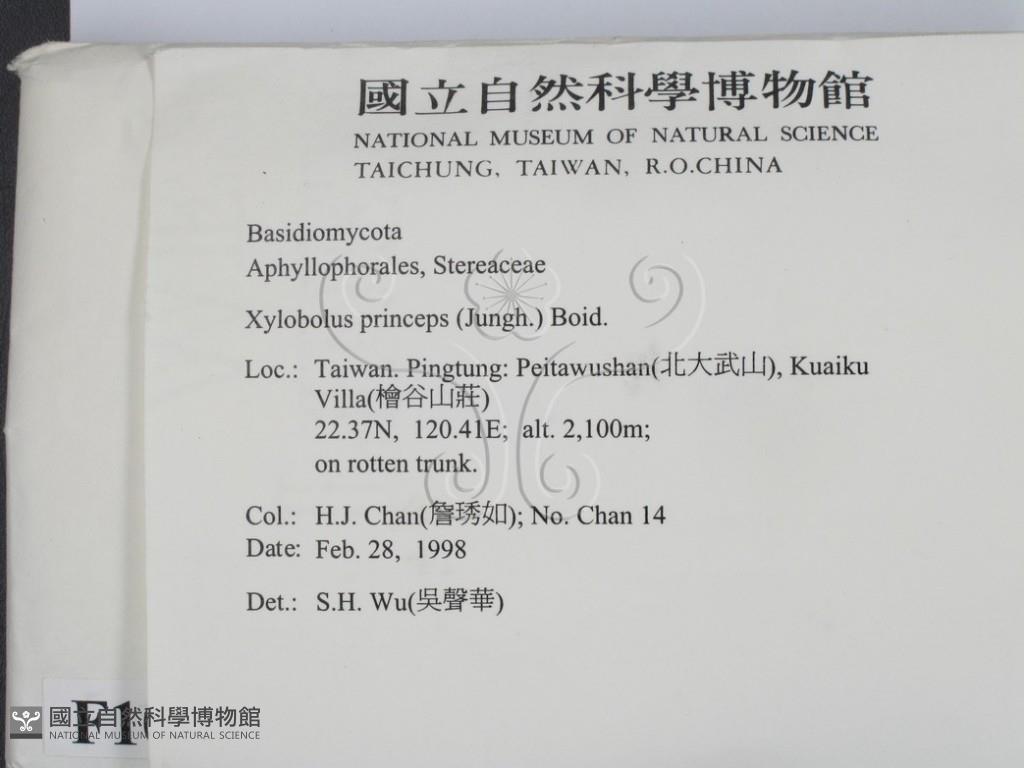 國立自然科學博物館
NATIONAL MUSEUM OF NATURAL SCIENCE
TAICHUNG, TAIWAN, R.O.CHINA

Basidiomycota
Aphyllophorales, Stereaceae

Xylobolus princeps (Jungh.) Boid.

Loc.: Taiwan. Pingtung: Peitawushan(北大武山), Kuaiku Villa(檜谷山莊)
22.37N, 120.41E; alt. 2,100m;
on rotten trunk.

Col.: H.J. Chan(詹琇如); No. Chan 14
Date: Feb. 28, 1998

Det.: S.H. Wu(吳聲華)

F1

國立自然科學博物館
NATIONAL MUSEUM OF NATURAL SCIENCE